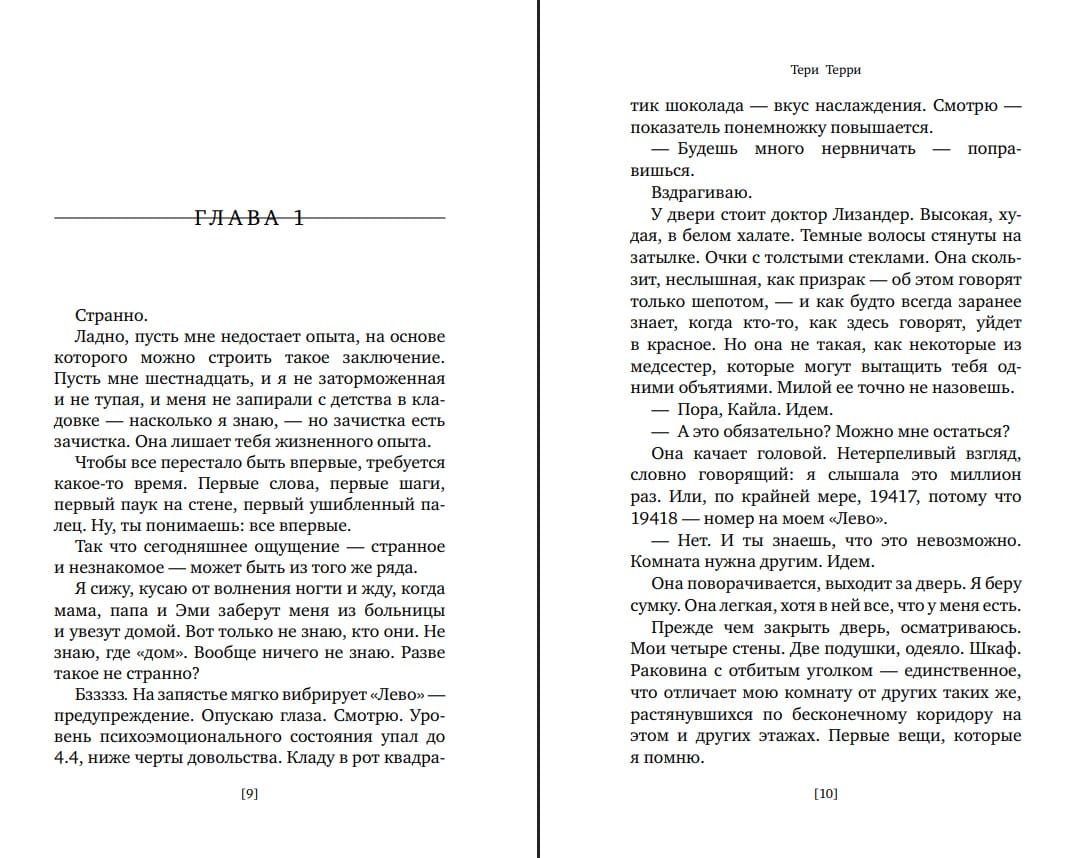 ГЛАВА 1

Странно.

Ладно, пусть мне недостает опыта, на основе которого можно строить такое заключение. Пусть мне шестнадцать, и я не заторможенная и не тупая, и меня не запирали с детства в кладовке — насколько я знаю, — но зачистка есть зачистка. Она лишает тебя жизненного опыта.

Чтобы все перестало быть впервые, требуется какое-то время. Первые слова, первые шаги, первый паук на стене, первый ушибленный палец. Ну, ты понимаешь: все впервые.

Так что сегодняшнее ощущение — странное и незнакомое — может быть из того же ряда.

Я сижу, кусаю от волнения ногти и жду, когда мама, папа и Эми заберут меня из больницы и увезут домой. Вот только не знаю, кто они. Не знаю, где «дом». Вообще ничего не знаю. Разве такое не странно?

Бзззз. На запястье мягко вибрирует «Лево» — предупреждение. Опускаю глаза. Смотрю. Уровень психоэмоционального состояния упал до 4.4, ниже черты довольства. Кладу в рот квадра-

[9]

Тери Терри

тик шоколада — вкус наслаждения. Смотрю — показатель понемножку повышается.

— Будешь много нервничать — поправишься.

Вздрагиваю.

У двери стоит доктор Лизандер. Высокая, худая, в белом халате. Темные волосы стянуты на затылке. Очки с толстыми стеклами. Она скользит, неслышная, как призрак — об этом говорят только шепотом, — и как будто всегда заранее знает, когда кто-то, как здесь говорят, уйдет в красное. Но она не такая, как некоторые из медсестер, которые могут вытащить тебя одними объятиями. Милой ее точно не назовешь.

— Пора, Кайла. Идем.

— А это обязательно? Можно мне остаться?

Она качает головой. Нетерпеливый взгляд, словно говорящий: я слышала это миллион раз. Или, по крайней мере, 19417, потому что 19418 — номер на моем «Лево».

— Нет. И ты знаешь, что это невозможно. Комната нужна другим. Идем.

Она поворачивается, выходит за дверь. Я беру сумку. Она легкая, хотя в ней все, что у меня есть.

Прежде чем закрыть дверь, осматриваюсь. Мои четыре стены. Две подушки, одеяло. Шкаф. Раковина с отбитым уголком — единственное, что отличает мою комнату от других таких же, растянувшихся по бесконечному коридору на этом и других этажах. Первые вещи, которые я помню.

[10]